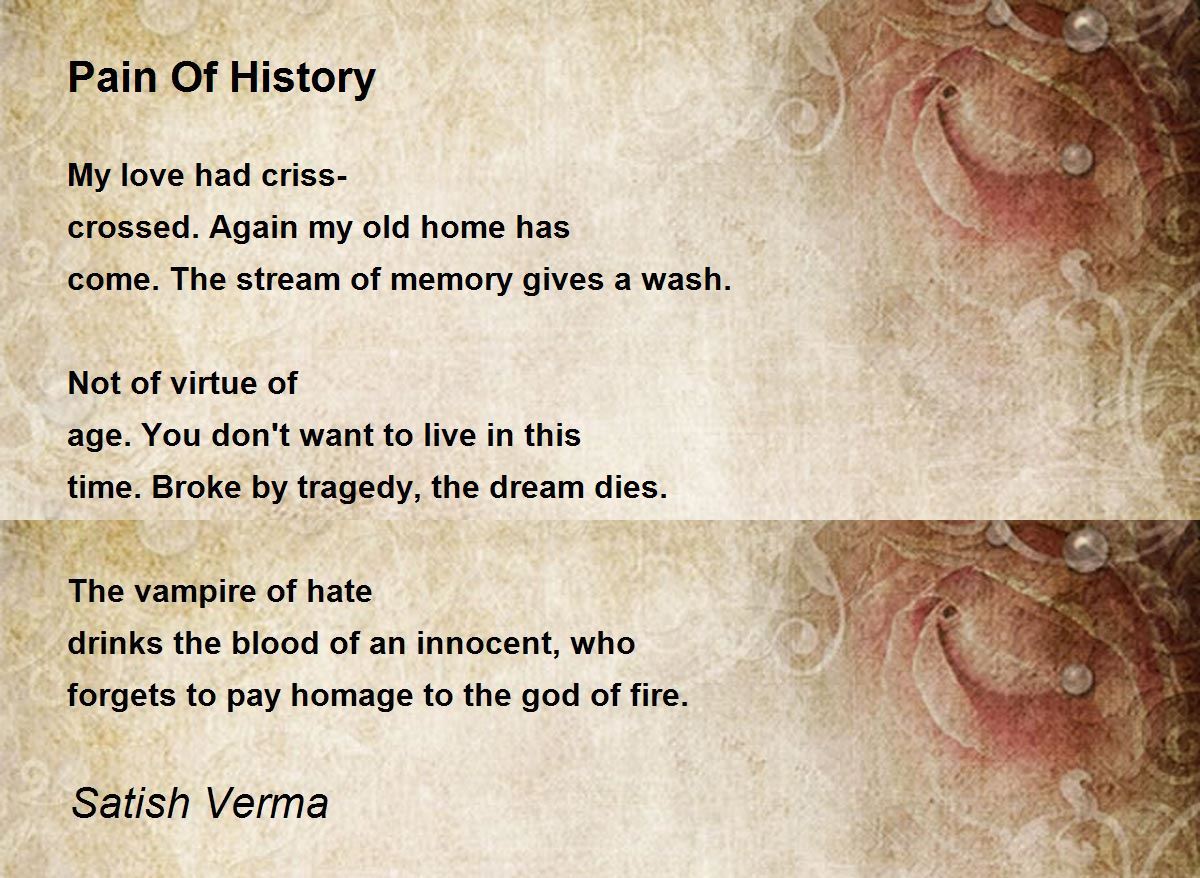 Pain Of History

My love had criss-
crossed. Again my old home has
come. The stream of memory gives a wash.

Not of virtue of
age. You don't want to live in this
time. Broke by tragedy, the dream dies.

The vampire of hate
drinks the blood of an innocent, who
forgets to pay homage to the god of fire.

Satish Verma